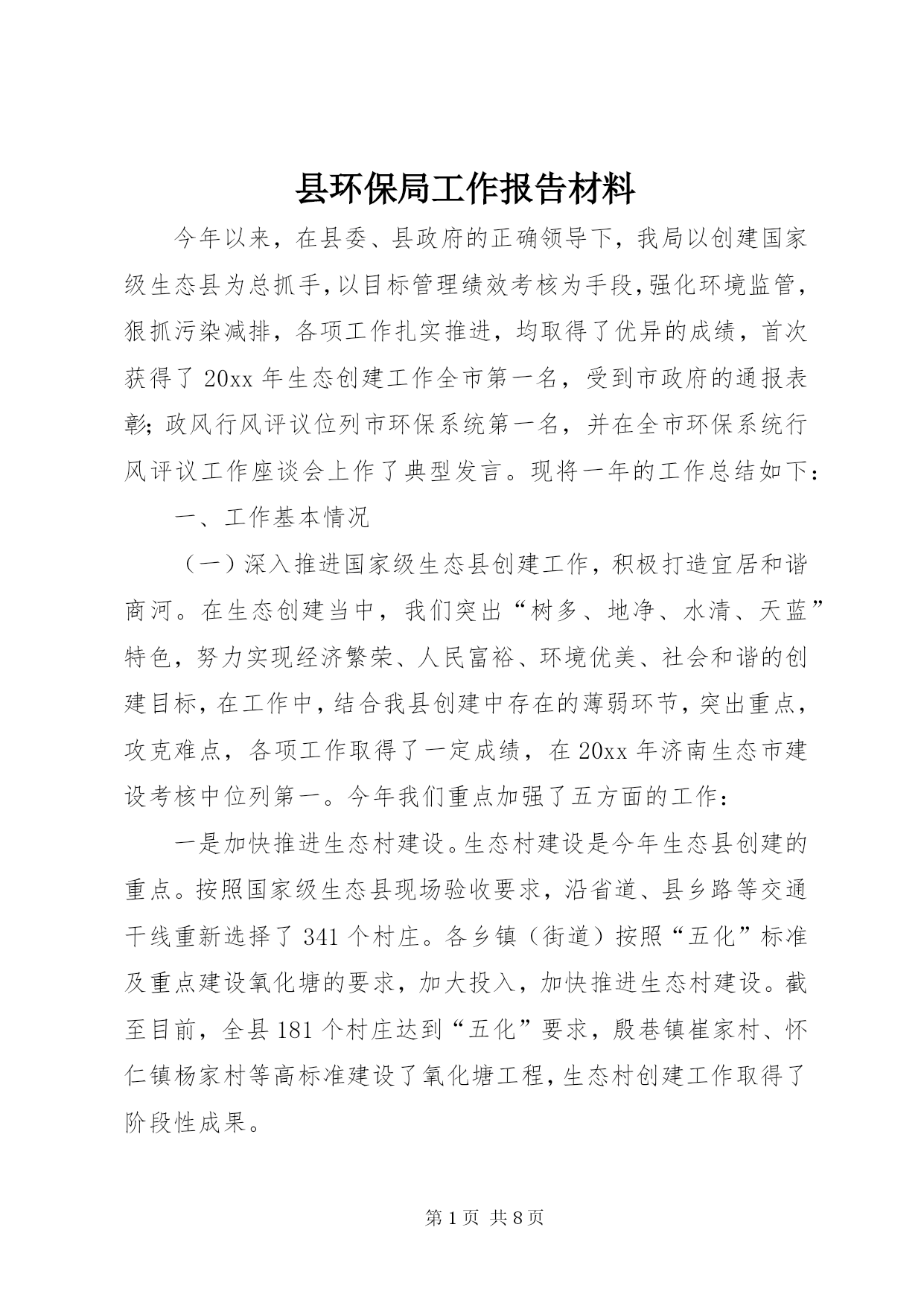 县环保局工作报告材料

今年以来，在县委、县政府的正确领导下，我局以创建国家级生态县为总抓手,以目标管理绩效考核为手段,强化环境监管,狠抓污染减排，各项工作扎实推进，均取得了优异的成绩，首次获得了20xx年生态创建工作全市第一名，受到市政府的通报表彰;政风行风评议位列市环保系统第一名，并在全市环保系统行风评议工作座谈会上作了典型发言。现将一年的工作总结如下：

一、工作基本情况

（一）深入推进国家级生态县创建工作，积极打造宜居和谐商河。在生态创建当中，我们突出“树多、地净、水清、天蓝”特色，努力实现经济繁荣、人民富裕、环境优美、社会和谐的创建目标，在工作中，结合我县创建中存在的薄弱环节，突出重点，攻克难点，各项工作取得了一定成绩，在20xx年济南生态市建设考核中位列第一。今年我们重点加强了五方面的工作：

一是加快推进生态村建设。生态村建设是今年生态县创建的重点。按照国家级生态县现场验收要求，沿省道、县乡路等交通干线重新选择了341个村庄。各乡镇（街道）按照“五化”标准及重点建设氧化塘的要求，加大投入，加快推进生态村建设。截至目前，全县181个村庄达到“五化”要求，殷巷镇崔家村、怀仁镇杨家村等高标准建设了氧化塘工程，生态村创建工作取得了阶段性成果。

第1页 共8页